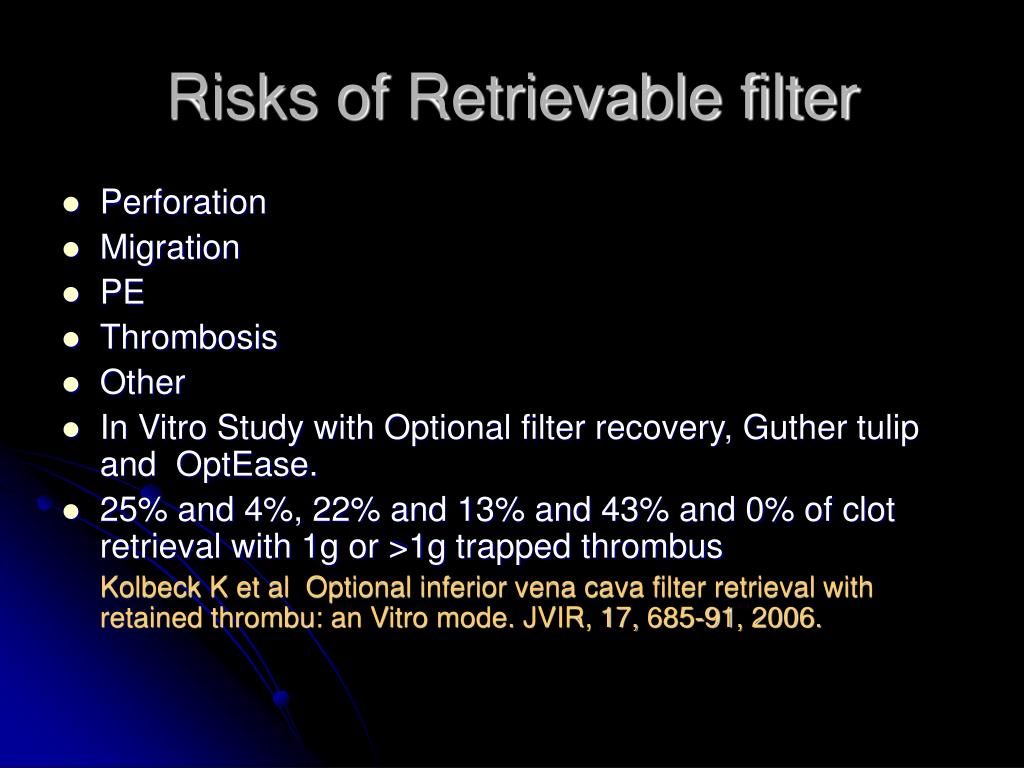 Risks of Retrievable filter

- Perforation
- Migration
- PE
- Thrombosis
- Other
- In Vitro Study with Optional filter recovery, Guther tulip and OptEase.
- 25% and 4%, 22% and 13% and 43% and 0% of clot retrieval with 1g or >1g trapped thrombus

Kolbeck K et al Optional inferior vena cava filter retrieval with retained thrombu: an Vitro mode. JVIR, 17, 685-91, 2006.